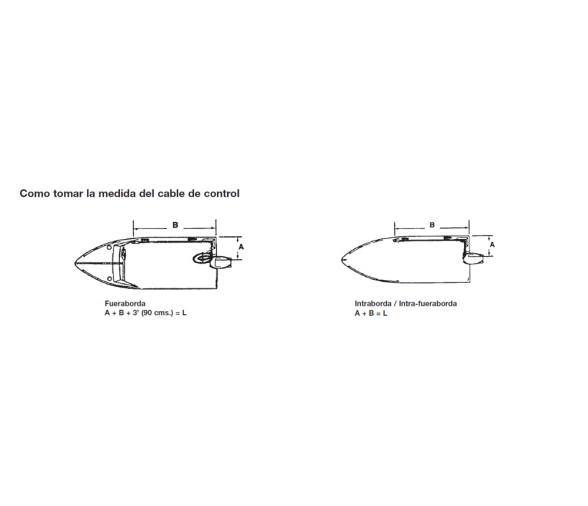 Como tomar la medida del cable de control

B

A

Fueraborda
A + B + 3' (90 cms.) = L

B

A

Intraborda / Intra-fueraborda
A + B = L